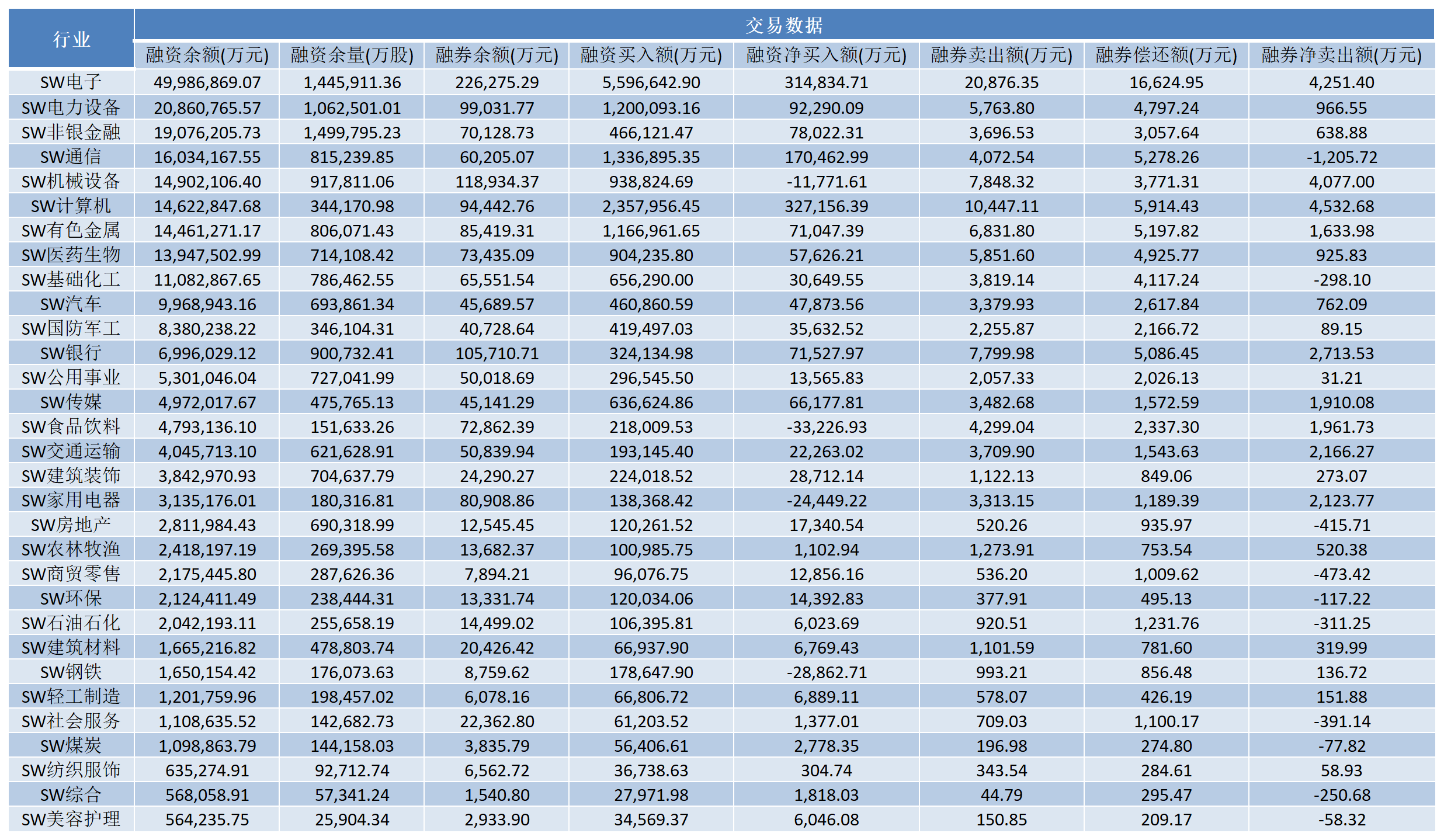 | 行业 | 交易数据 | | | | | | | |
|---|---|---|---|---|---|---|---|---|
| | 融资余额(万元) | 融资余量(万股) | 融券余额(万元) | 融资买入额(万元) | 融资净买入额(万元) | 融券卖出额(万元) | 融券偿还额(万元) | 融券净卖出额(万元) |
| SW电子 | 49,986,869.07 | 1,445,911.36 | 226,275.29 | 5,596,642.90 | 314,834.71 | 20,876.35 | 16,624.95 | 4,251.40 |
| SW电力设备 | 20,860,765.57 | 1,062,501.01 | 99,031.77 | 1,200,093.16 | 92,290.09 | 5,763.80 | 4,797.24 | 966.55 |
| SW非银金融 | 19,076,205.73 | 1,499,795.23 | 70,128.73 | 466,121.47 | 78,022.31 | 3,696.53 | 3,057.64 | 638.88 |
| SW通信 | 16,034,167.55 | 815,239.85 | 60,205.07 | 1,336,895.35 | 170,462.99 | 4,072.54 | 5,278.26 | -1,205.72 |
| SW机械设备 | 14,902,106.40 | 917,811.06 | 118,934.37 | 938,824.69 | -11,771.61 | 7,848.32 | 3,771.31 | 4,077.00 |
| SW计算机 | 14,622,847.68 | 344,170.98 | 94,442.76 | 2,357,956.45 | 327,156.39 | 10,447.11 | 5,914.43 | 4,532.68 |
| SW有色金属 | 14,461,271.17 | 806,071.43 | 85,419.31 | 1,166,961.65 | 71,047.39 | 6,831.80 | 5,197.82 | 1,633.98 |
| SW医药生物 | 13,947,502.99 | 714,108.42 | 73,435.09 | 904,235.80 | 57,626.21 | 5,851.60 | 4,925.77 | 925.83 |
| SW基础化工 | 11,082,867.65 | 786,462.55 | 65,551.54 | 656,290.00 | 30,649.55 | 3,819.14 | 4,117.24 | -298.10 |
| SW汽车 | 9,968,943.16 | 693,861.34 | 45,689.57 | 460,860.59 | 47,873.56 | 3,379.93 | 2,617.84 | 762.09 |
| SW国防军工 | 8,380,238.22 | 346,104.31 | 40,728.64 | 419,497.03 | 35,632.52 | 2,255.87 | 2,166.72 | 89.15 |
| SW银行 | 6,996,029.12 | 900,732.41 | 105,710.71 | 324,134.98 | 71,527.97 | 7,799.98 | 5,086.45 | 2,713.53 |
| SW公用事业 | 5,301,046.04 | 727,041.99 | 50,018.69 | 296,545.50 | 13,565.83 | 2,057.33 | 2,026.13 | 31.21 |
| SW传媒 | 4,972,017.67 | 475,765.13 | 45,141.29 | 636,624.86 | 66,177.81 | 3,482.68 | 1,572.59 | 1,910.08 |
| SW食品饮料 | 4,793,136.10 | 151,633.26 | 72,862.39 | 218,009.53 | -33,226.93 | 4,299.04 | 2,337.30 | 1,961.73 |
| SW交通运输 | 4,045,713.10 | 621,628.91 | 50,839.94 | 193,145.40 | 22,263.02 | 3,709.90 | 1,543.63 | 2,166.27 |
| SW建筑装饰 | 3,842,970.93 | 704,637.79 | 24,290.27 | 224,018.52 | 28,712.14 | 1,122.13 | 849.06 | 273.07 |
| SW家用电器 | 3,135,176.01 | 180,316.81 | 80,908.86 | 138,368.42 | -24,449.22 | 3,313.15 | 1,189.39 | 2,123.77 |
| SW房地产 | 2,811,984.43 | 690,318.99 | 12,545.45 | 120,261.52 | 17,340.54 | 520.26 | 935.97 | -415.71 |
| SW农林牧渔 | 2,418,197.19 | 269,395.58 | 13,682.37 | 100,985.75 | 1,102.94 | 1,273.91 | 753.54 | 520.38 |
| SW商贸零售 | 2,175,445.80 | 287,626.36 | 7,894.21 | 96,076.75 | 12,856.16 | 536.20 | 1,009.62 | -473.42 |
| SW环保 | 2,124,411.49 | 238,444.31 | 13,331.74 | 120,034.06 | 14,392.83 | 377.91 | 495.13 | -117.22 |
| SW石油石化 | 2,042,193.11 | 255,658.19 | 14,499.02 | 106,395.81 | 6,023.69 | 920.51 | 1,231.76 | -311.25 |
| SW建筑材料 | 1,665,216.82 | 478,803.74 | 20,426.42 | 66,937.90 | 6,769.43 | 1,101.59 | 781.60 | 319.99 |
| SW钢铁 | 1,650,154.42 | 176,073.63 | 8,759.62 | 178,647.90 | -28,862.71 | 993.21 | 856.48 | 136.72 |
| SW轻工制造 | 1,201,759.96 | 198,457.02 | 6,078.16 | 66,806.72 | 6,889.11 | 578.07 | 426.19 | 151.88 |
| SW社会服务 | 1,108,635.52 | 142,682.73 | 22,362.80 | 61,203.52 | 1,377.01 | 709.03 | 1,100.17 | -391.14 |
| SW煤炭 | 1,098,863.79 | 144,158.03 | 3,835.79 | 56,406.61 | 2,778.35 | 196.98 | 274.80 | -77.82 |
| SW纺织服饰 | 635,274.91 | 92,712.74 | 6,562.72 | 36,738.63 | 304.74 | 343.54 | 284.61 | 58.93 |
| SW综合 | 568,058.91 | 57,341.24 | 1,540.80 | 27,971.98 | 1,818.03 | 44.79 | 295.47 | -250.68 |
| SW美容护理 | 564,235.75 | 25,904.34 | 2,933.90 | 34,569.37 | 6,046.08 | 150.85 | 209.17 | -58.32 |